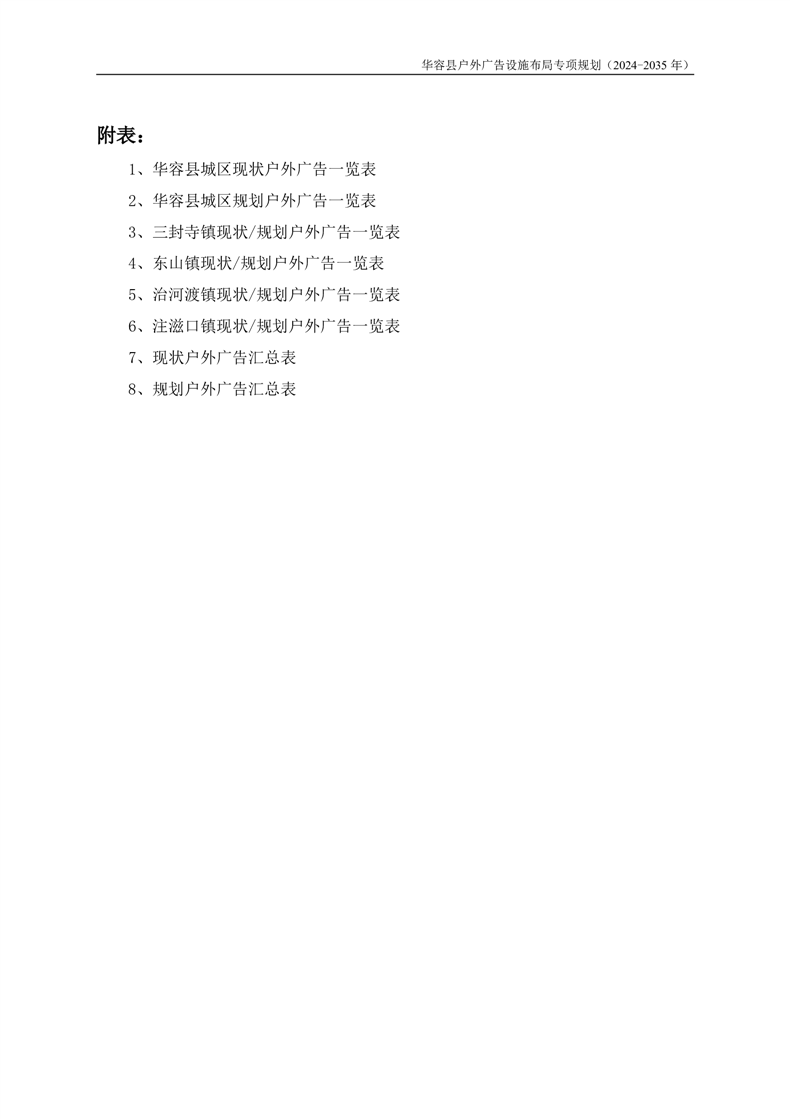 华容县户外广告设施布局专项规划（2024-2035 年）

附表：

1、华容县城区现状户外广告一览表
2、华容县城区规划户外广告一览表
3、三封寺镇现状/规划户外广告一览表
4、东山镇现状/规划户外广告一览表
5、治河渡镇现状/规划户外广告一览表
6、注滋口镇现状/规划户外广告一览表
7、现状户外广告汇总表
8、规划户外广告汇总表